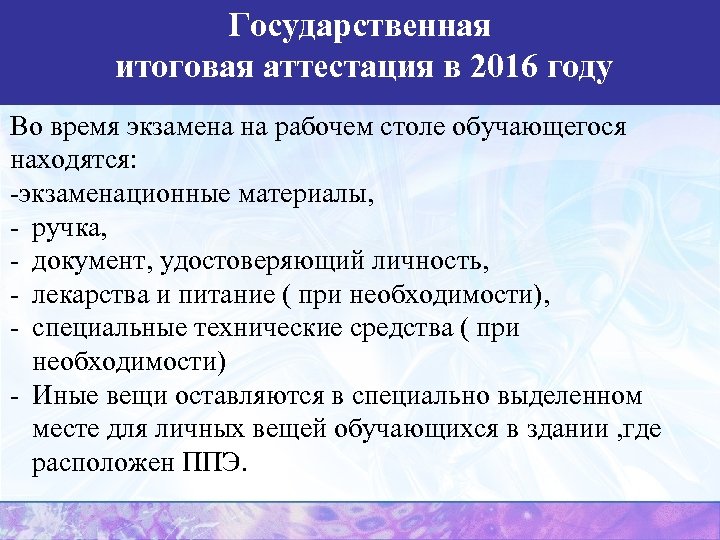 Государственная итоговая аттестация в 2016 году

Во время экзамена на рабочем столе обучающегося находятся:
-экзаменационные материалы,
- ручка,
- документ, удостоверяющий личность,
- лекарства и питание ( при необходимости),
- специальные технические средства ( при необходимости)
- Иные вещи оставляются в специально выделенном месте для личных вещей обучающихся в здании ,где расположен ППЭ.